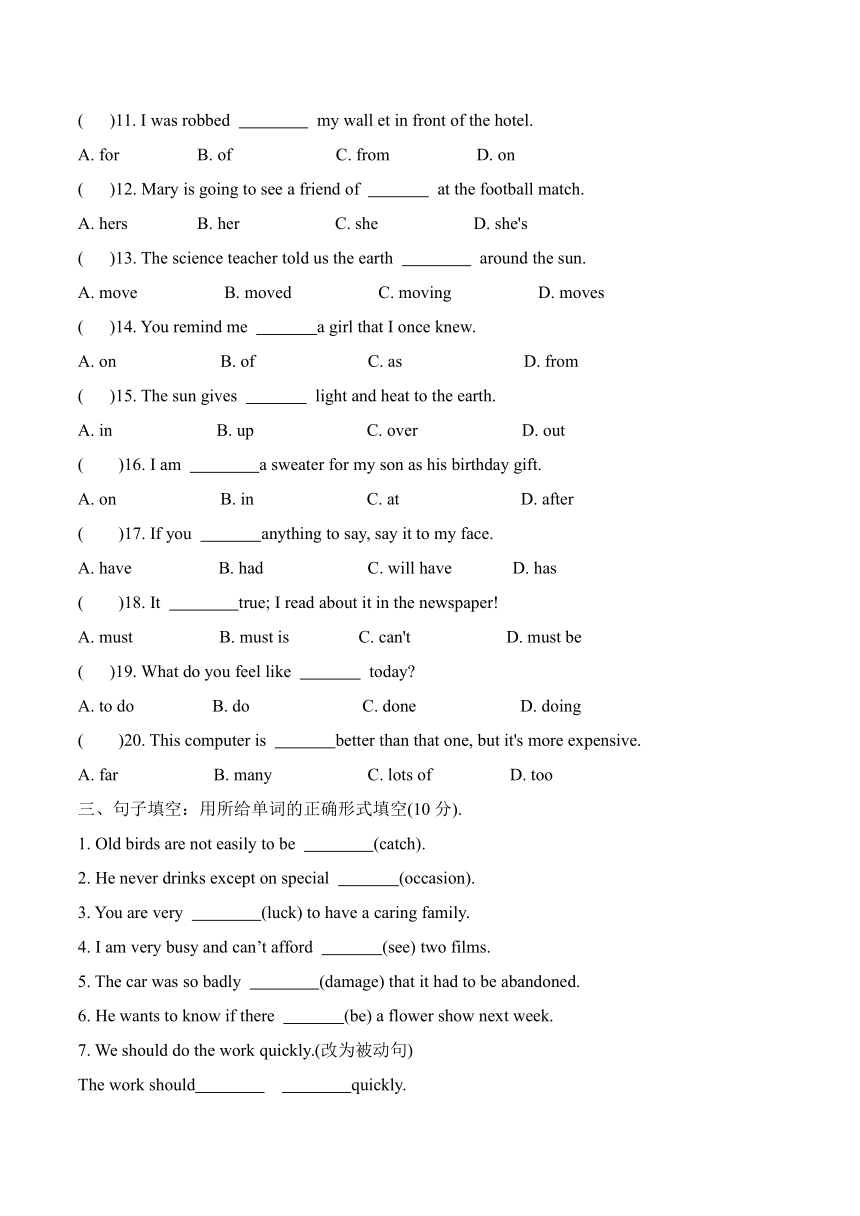 (      )11. I was robbed ________ my wall et in front of the hotel.

A. for B. of C. from D. on

(      )12. Mary is going to see a friend of _______ at the football match.

A. hers B. her C. she D. she's

(      )13. The science teacher told us the earth ________ around the sun.

A. move B. moved C. moving D. moves

(      )14. You remind me _______a girl that I once knew.

A. on B. of C. as D. from

(      )15. The sun gives _______ light and heat to the earth.

A. in B. up C. over D. out

(      )16. I am ________a sweater for my son as his birthday gift.

A. on B. in C. at D. after

(      )17. If you _______anything to say, say it to my face.

A. have B. had C. will have D. has

(      )18. It ________true; I read about it in the newspaper!

A. must B. must is C. can't D. must be

(      )19. What do you feel like _______ today?

A. to do B. do C. done D. doing

(      )20. This computer is _______better than that one, but it's more expensive.

A. far B. many C. lots of D. too

三、句子填空：用所给单词的正确形式填空(10 分).

1. Old birds are not easily to be ________(catch).

2. He never drinks except on special _______(occasion).

3. You are very ________(luck) to have a caring family.

4. I am very busy and can’t afford _______(see) two films.

5. The car was so badly ________(damage) that it had to be abandoned.

6. He wants to know if there _______(be) a flower show next week.

7. We should do the work quickly.(改为被动句)

The work should________ ________quickly.